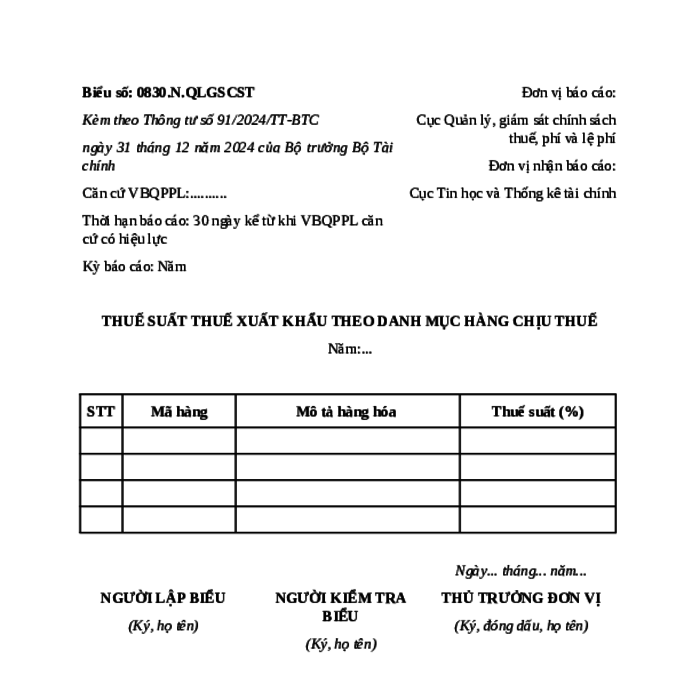 Biểu số: 0830.N.QLGSCST

Kèm theo Thông tư số 91/2024/TT-BTC

ngày 31 tháng 12 năm 2024 của Bộ trưởng Bộ Tài chính

Căn cứ VBQPPL:..........

Thời hạn báo cáo: 30 ngày kể từ khi VBQPPL căn cứ có hiệu lực

Kỳ báo cáo: Năm

Đơn vị báo cáo:

Cục Quản lý, giám sát chính sách thuế, phí và lệ phí

Đơn vị nhận báo cáo:

Cục Tin học và Thống kê tài chính

THUẾ SUẤT THUẾ XUẤT KHẨU THEO DANH MỤC HÀNG CHỊU THUẾ

Năm:...

| STT | Mã hàng | Mô tả hàng hóa | Thuế suất (%) |
|---|---|---|---|
| | | | |
| | | | |
| | | | |
| | | | |

Ngày... tháng... năm...

NGƯỜI LẬP BIỂU

(Ký, họ tên)

NGƯỜI KIỂM TRA BIỂU

(Ký, họ tên)

THỦ TRƯỞNG ĐƠN VỊ

(Ký, đóng dấu, họ tên)